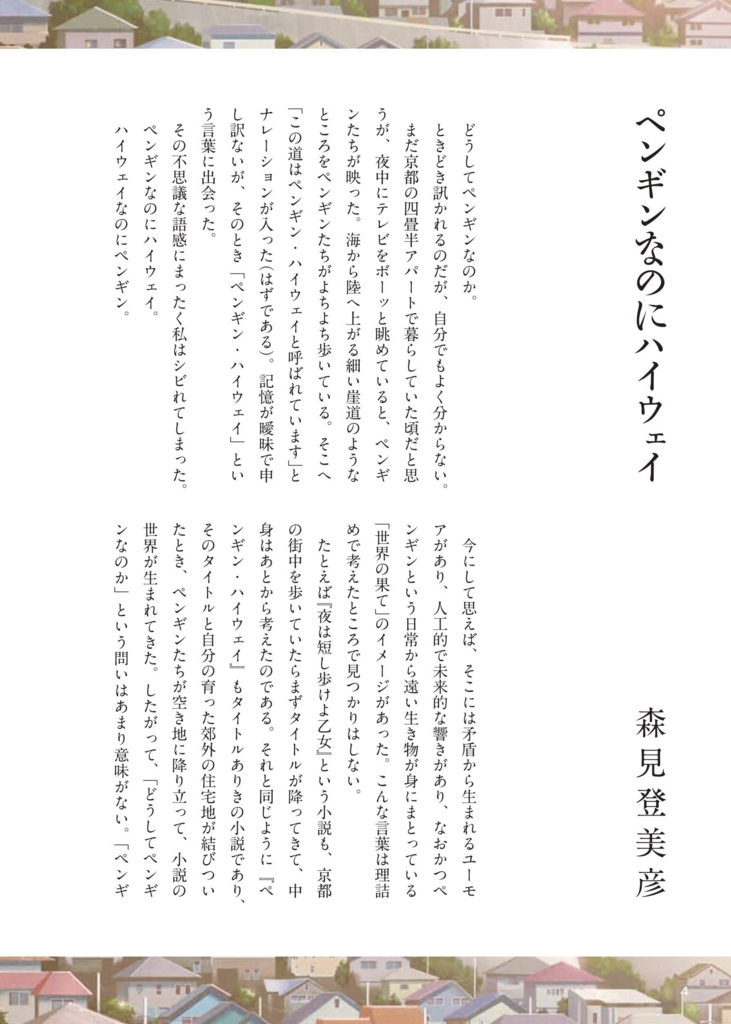 ペンギンなのにハイウェイ

森見登美彦

どうしてペンギンなのか。

ときどき訊かれるのだが、自分でもよく分からない。まだ京都の四畳半アパートで暮らしていた頃だと思うが、夜中にテレビをボーッと眺めていると、ペンギンたちが映った。海から陸へ上がる細い崖道のようなところをペンギンたちがよちよち歩いている。そこへ「この道はペンギン・ハイウェイと呼ばれています」とナレーションが入った(はずである)。記憶が曖昧で申し訳ないが、そのとき「ペンギン・ハイウェイ」という言葉に出会った。

その不思議な語感にまったく私はシビれてしまった。

ペンギンなのにハイウェイ。

ハイウェイなのにペンギン。

今にして思えば、そこには矛盾から生まれるユーモアがあり、人工的で未来的な響きがあり、なおかつペンギンという日常から遠い生き物が身にまとっている「世界の果て」のイメージがあった。こんな言葉は理詰めで考えたところで見つかりはしない。

たとえば『夜は短し歩けよ乙女』という小説も、京都の街中を歩いていたらまずタイトルが降ってきて、中身はあとから考えたのである。それと同じように『ペンギン・ハイウェイ』もタイトルありきの小説であり、そのタイトルと自分の育った郊外の住宅地が結びついたとき、ペンギンたちが空き地に降り立って、小説の世界が生まれてきた。したがって、「どうしてペンギンなのか」という問いはあまり意味がない。「ペンギ